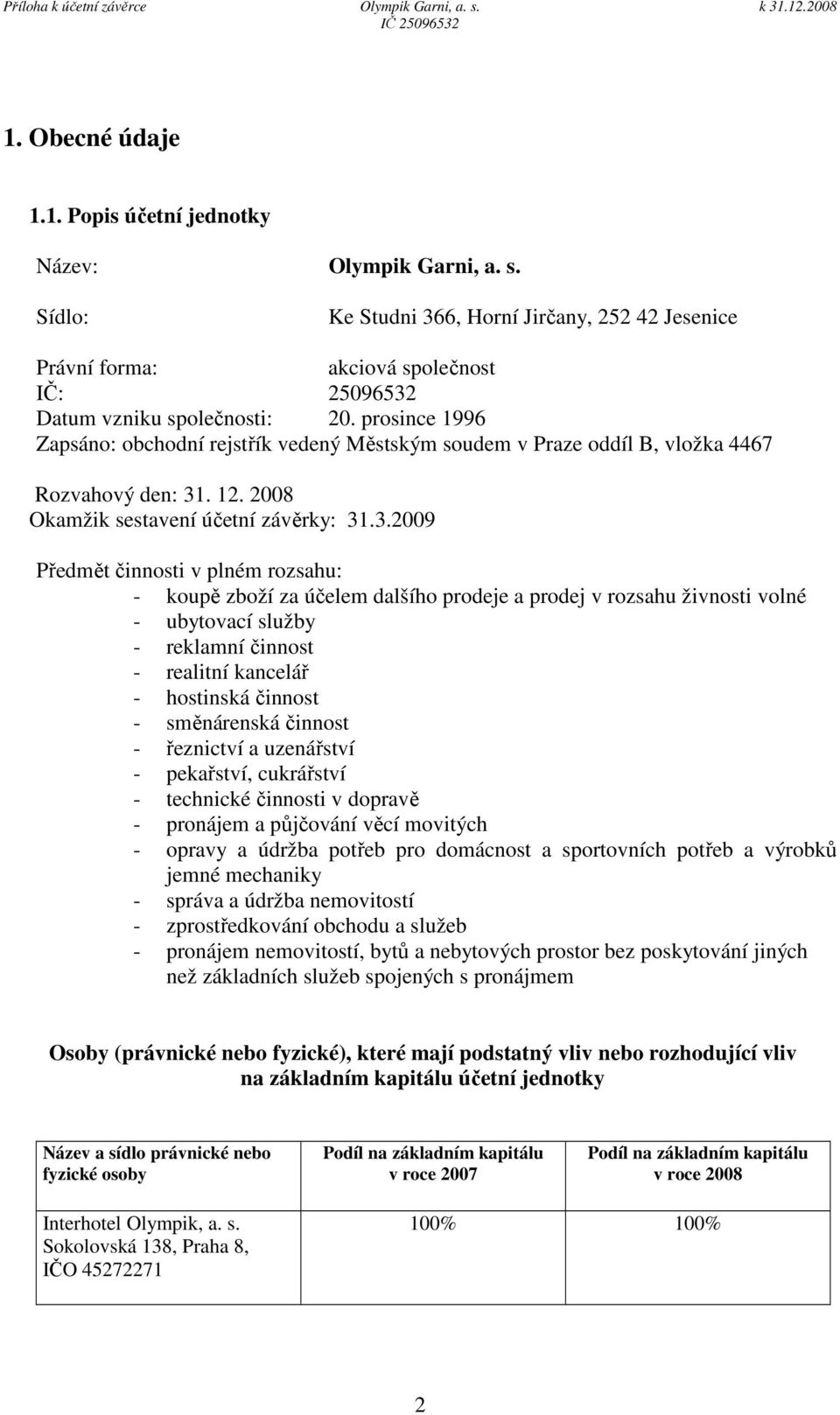 Příloha k účetní závěrce Olympik Garni, a. s. IČ 25096532 k 31.12.2008

1. Obecné údaje

1.1. Popis účetní jednotky

Název: Olympik Garni, a. s.

Sídlo: Ke Studni 366, Horní Jirčany, 252 42 Jesenice

Právní forma: akciová společnost
IČ: 25096532
Datum vzniku společnosti: 20. prosince 1996
Zapsáno: obchodní rejstřík vedený Městským soudem v Praze oddíl B, vložka 4467

Rozvahový den: 31. 12. 2008
Okamžik sestavení účetní závěrky: 31.3.2009

Předmět činnosti v plném rozsahu:
- koupě zboží za účelem dalšího prodeje a prodej v rozsahu živnosti volné
- ubytovací služby
- reklamní činnost
- realitní kancelář
- hostinská činnost
- směnárenská činnost
- řeznictví a uzenářství
- pekařství, cukrářství
- technické činnosti v dopravě
- pronájem a půjčování věcí movitých
- opravy a údržba potřeb pro domácnost a sportovních potřeb a výrobků jemné mechaniky
- správa a údržba nemovitostí
- zprostředkování obchodu a služeb
- pronájem nemovitostí, bytů a nebytových prostor bez poskytování jiných než základních služeb spojených s pronájmem

Osoby (právnické nebo fyzické), které mají podstatný vliv nebo rozhodující vliv na základním kapitálu účetní jednotky

| Název a sídlo právnické nebo fyzické osoby | Podíl na základním kapitálu v roce 2007 | Podíl na základním kapitálu v roce 2008 |
|---|---|---|
| Interhotel Olympik, a. s. Sokolovská 138, Praha 8, IČO 45272271 | 100% | 100% |

2